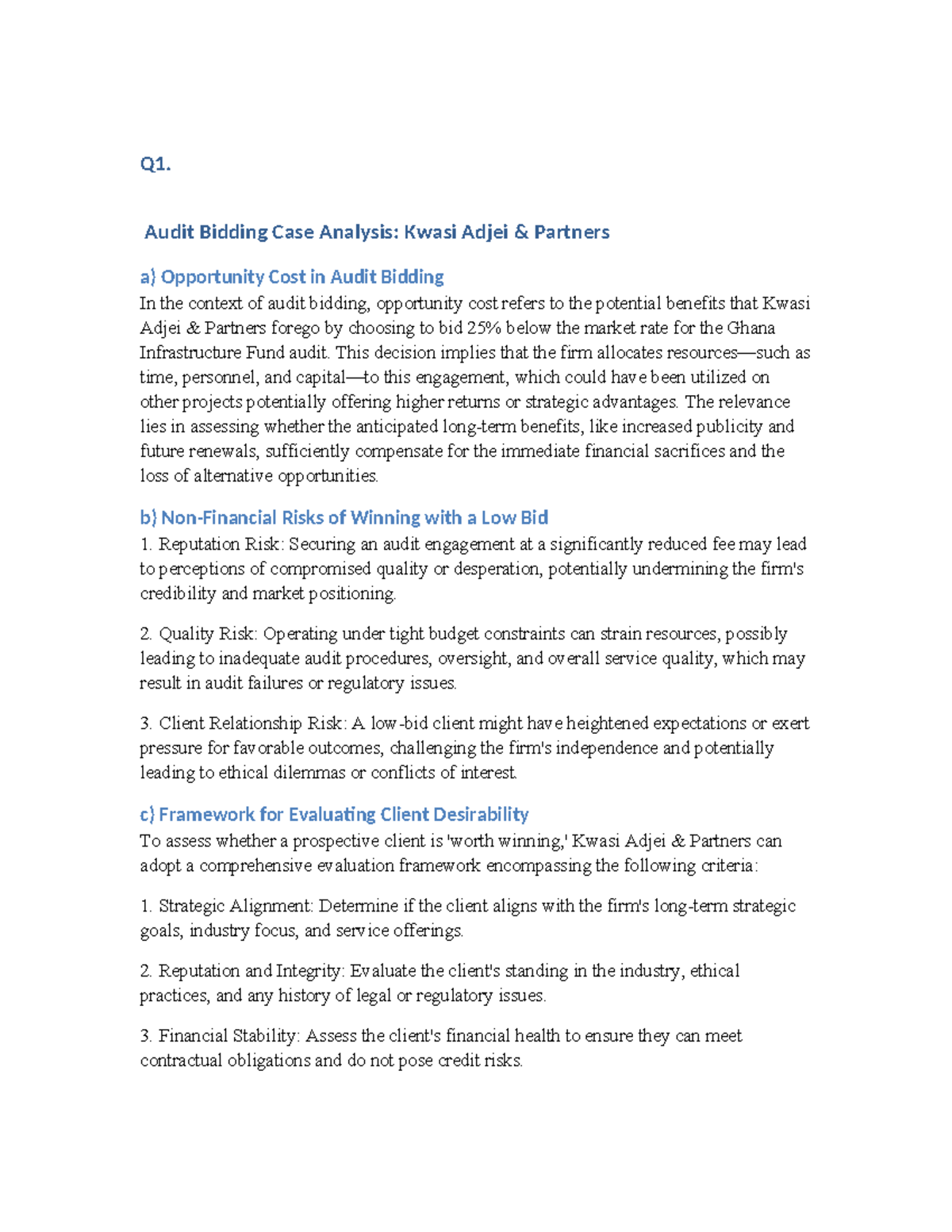 Q1.

Audit Bidding Case Analysis: Kwasi Adjei & Partners

a) Opportunity Cost in Audit Bidding
In the context of audit bidding, opportunity cost refers to the potential benefits that Kwasi Adjei & Partners forego by choosing to bid 25% below the market rate for the Ghana Infrastructure Fund audit. This decision implies that the firm allocates resources—such as time, personnel, and capital—to this engagement, which could have been utilized on other projects potentially offering higher returns or strategic advantages. The relevance lies in assessing whether the anticipated long-term benefits, like increased publicity and future renewals, sufficiently compensate for the immediate financial sacrifices and the loss of alternative opportunities.

b) Non-Financial Risks of Winning with a Low Bid
1. Reputation Risk: Securing an audit engagement at a significantly reduced fee may lead to perceptions of compromised quality or desperation, potentially undermining the firm's credibility and market positioning.

2. Quality Risk: Operating under tight budget constraints can strain resources, possibly leading to inadequate audit procedures, oversight, and overall service quality, which may result in audit failures or regulatory issues.

3. Client Relationship Risk: A low-bid client might have heightened expectations or exert pressure for favorable outcomes, challenging the firm's independence and potentially leading to ethical dilemmas or conflicts of interest.

c) Framework for Evaluating Client Desirability
To assess whether a prospective client is 'worth winning,' Kwasi Adjei & Partners can adopt a comprehensive evaluation framework encompassing the following criteria:

1. Strategic Alignment: Determine if the client aligns with the firm's long-term strategic goals, industry focus, and service offerings.

2. Reputation and Integrity: Evaluate the client's standing in the industry, ethical practices, and any history of legal or regulatory issues.

3. Financial Stability: Assess the client's financial health to ensure they can meet contractual obligations and do not pose credit risks.